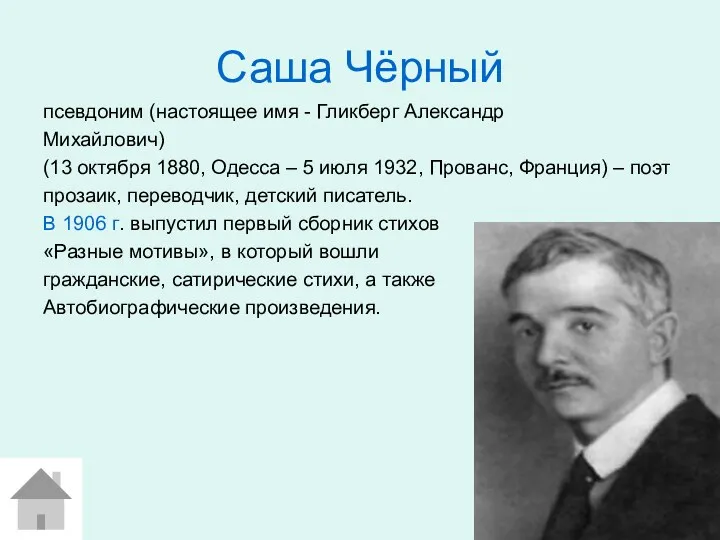 Саша Чёрный

псевдоним (настоящее имя - Гликберг Александр Михайлович)
(13 октября 1880, Одесса – 5 июля 1932, Прованс, Франция) – поэт прозаик, переводчик, детский писатель.
В 1906 г. выпустил первый сборник стихов «Разные мотивы», в который вошли гражданские, сатирические стихи, а также Автобиографические произведения.